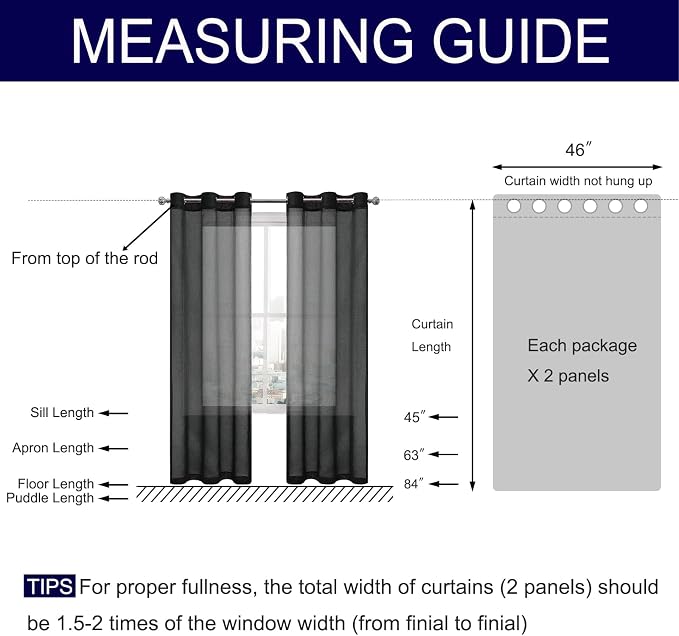 MEASURING GUIDE

46″

Curtain width not hung up

From top of the rod

Curtain

Length

Each package

X 2 panels

Sill Length

Apron Length

Floor Length

Puddle Length

45″

63″

84″

TIPS For proper fullness, the total width of curtains (2 panels) should be 1.5-2 times of the window width (from finial to finial)